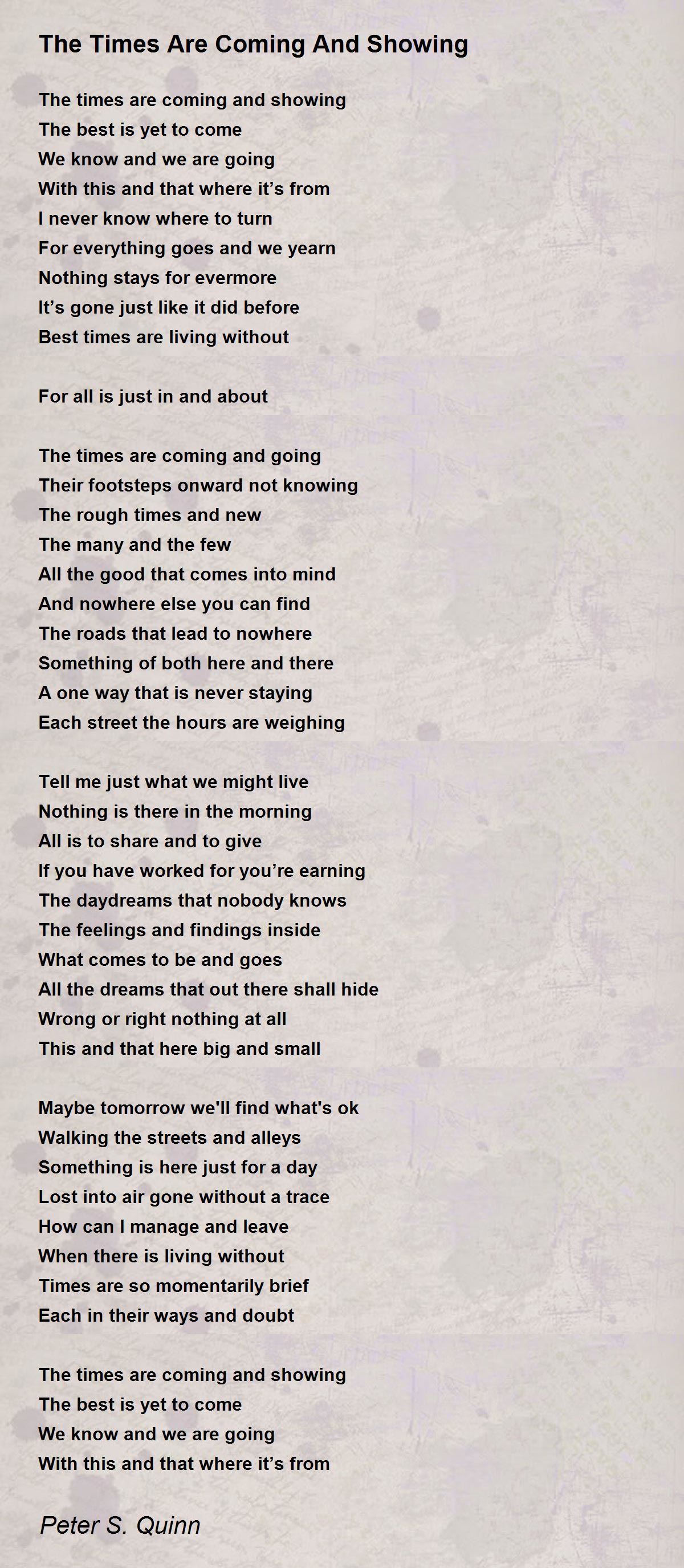 The Times Are Coming And Showing

The times are coming and showing
The best is yet to come
We know and we are going
With this and that where it's from
I never know where to turn
For everything goes and we yearn
Nothing stays for evermore
It's gone just like it did before
Best times are living without

For all is just in and about

The times are coming and going
Their footsteps onward not knowing
The rough times and new
The many and the few
All the good that comes into mind
And nowhere else you can find
The roads that lead to nowhere
Something of both here and there
A one way that is never staying
Each street the hours are weighing

Tell me just what we might live
Nothing is there in the morning
All is to share and to give
If you have worked for you're earning
The daydreams that nobody knows
The feelings and findings inside
What comes to be and goes
All the dreams that out there shall hide
Wrong or right nothing at all
This and that here big and small

Maybe tomorrow we'll find what's ok
Walking the streets and alleys
Something is here just for a day
Lost into air gone without a trace
How can I manage and leave
When there is living without
Times are so momentarily brief
Each in their ways and doubt

The times are coming and showing
The best is yet to come
We know and we are going
With this and that where it's from

Peter S. Quinn